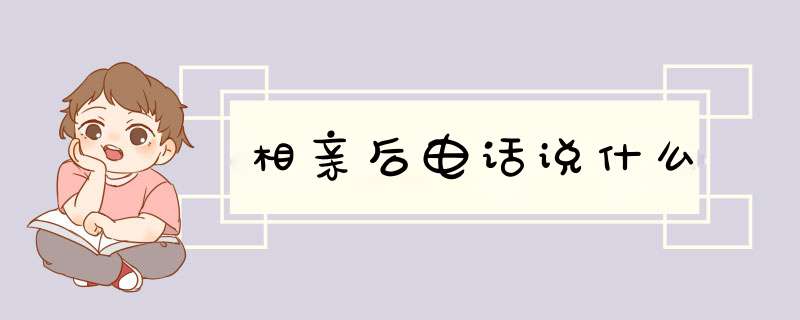 相亲后电话说什么